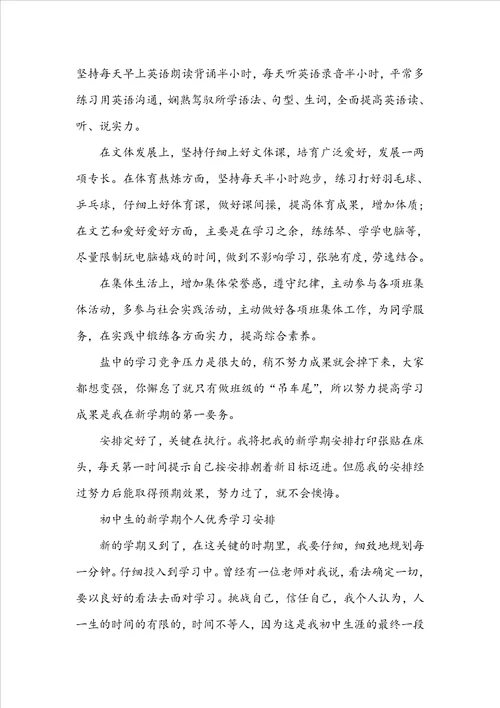 坚持每天早上英语朗读背诵半小时，每天听英语录音半小时，平常多练习用英语沟通，娴熟驾驭所学语法、句型、生词，全面提高英语读、听、说实力。

在文体发展上，坚持仔细上好文体课，培育广泛爱好，发展一两项专长。在体育熬炼方面，坚持每天半小时跑步，练习打好羽毛球、乒乓球，仔细上好体育课，做好课间操，提高体育成果，增加体质；在文艺和爱好爱好方面，主要是在学习之余，练练琴、学学电脑等，尽量限制玩电脑嬉戏的时间，做到不影响学习，张驰有度，劳逸结合。

在集体生活上，增加集体荣誉感，遵守纪律，主动参与各项班集体活动，多参与社会实践活动，主动做好各项班集体工作，为同学服务，在实践中锻练各方面实力，提高综合素养。

盐中的学习竞争压力是很大的，稍不努力成果就会掉下来，大家都想变强，你懈怠了就只有做班级的“吊车尾”，所以努力提高学习成果是我在新学期的第一要务。

安排定好了，关键在执行。我将把我的新学期安排打印张贴在床头，每天第一时间提示自己按安排朝着新目标迈进。但愿我的安排经过努力后能取得预期效果，努力过了，就不会懊悔。

初中生的新学期个人优秀学习安排

新的学期又到了，在这关键的时期里，我要仔细，细致地规划每一分钟。仔细投入到学习中。曾经有一位老师对我说，看法确定一切，要以良好的看法去面对学习。挑战自己，信任自己，我个人认为，人一生的时间的有限的，时间不等人，因为这是我初中生涯的最终一段